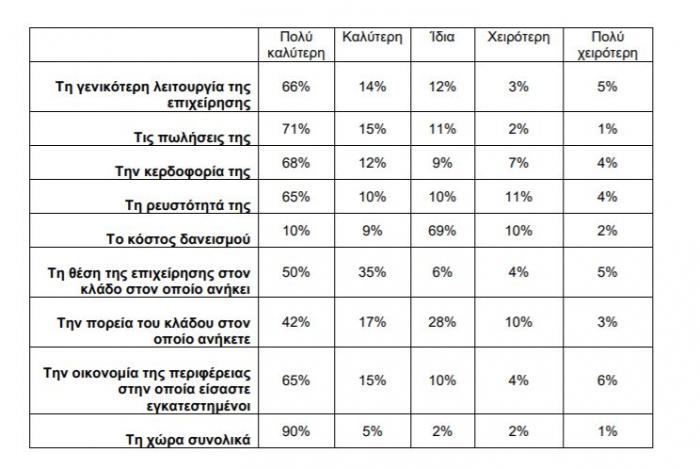 | | Πολύ καλύτερη | Καλύτερη | Ίδια | Χειρότερη | Πολύ χειρότερη |
|---|---|---|---|---|---|
| Τη γενικότερη λειτουργία της επιχείρησης | 66% | 14% | 12% | 3% | 5% |
| Τις πωλήσεις της | 71% | 15% | 11% | 2% | 1% |
| Την κερδοφορία της | 68% | 12% | 9% | 7% | 4% |
| Τη ρευστότητά της | 65% | 10% | 10% | 11% | 4% |
| Το κόστος δανεισμού | 10% | 9% | 69% | 10% | 2% |
| Τη θέση της επιχείρησης στον κλάδο στον οποίο ανήκει | 50% | 35% | 6% | 4% | 5% |
| Την πορεία του κλάδου στον οποίο ανήκετε | 42% | 17% | 28% | 10% | 3% |
| Την οικονομία της περιφέρειας στην οποία είσαστε εγκατεστημένοι | 65% | 15% | 10% | 4% | 6% |
| Τη χώρα συνολικά | 90% | 5% | 2% | 2% | 1% |